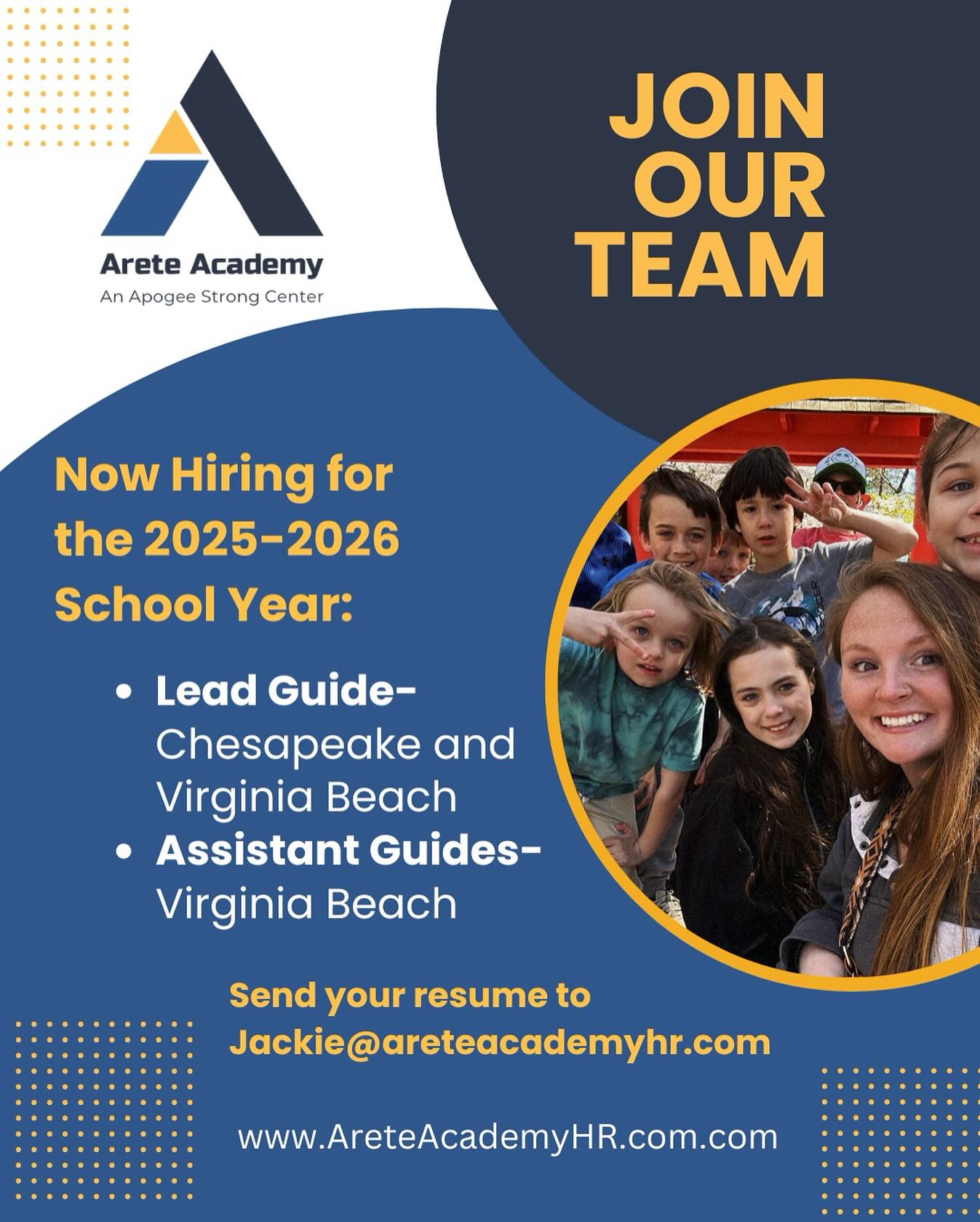 Arete Academy
An Apogee Strong Center

JOIN
OUR
TEAM

Now Hiring for the 2025-2026 School Year:

• Lead Guide- Chesapeake and Virginia Beach
• Assistant Guides- Virginia Beach

Send your resume to Jackie@areteacademyhr.com

www.AreteAcademyHR.com.com